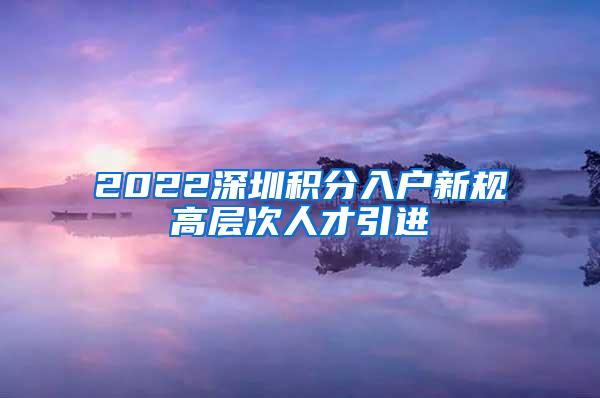 2022深圳积分入户新规
高层次人才引进